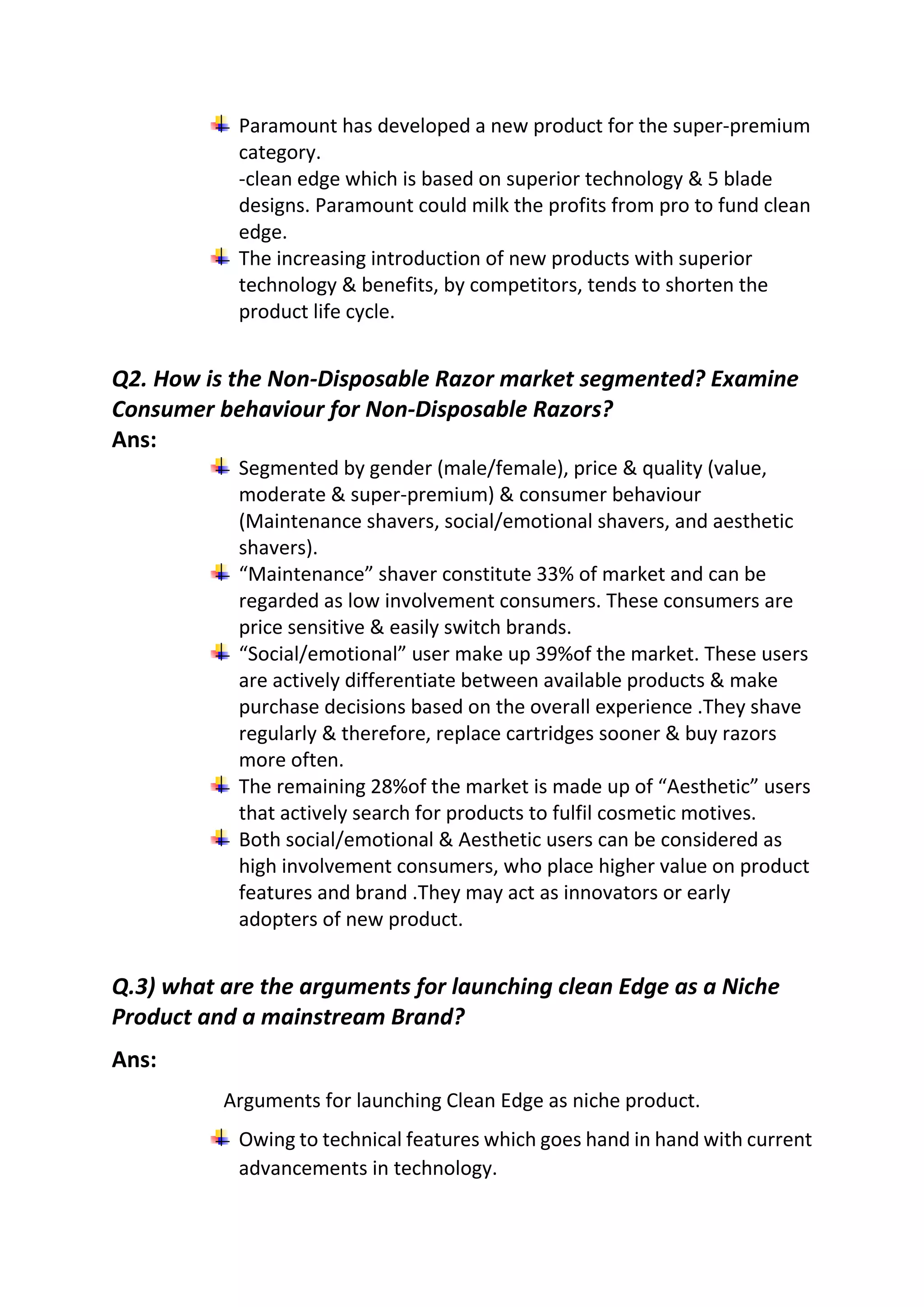 Paramount has developed a new product for the super-premium category.
-clean edge which is based on superior technology & 5 blade designs. Paramount could milk the profits from pro to fund clean edge.

The increasing introduction of new products with superior technology & benefits, by competitors, tends to shorten the product life cycle.

Q2. How is the Non-Disposable Razor market segmented? Examine Consumer behaviour for Non-Disposable Razors?

Ans:

Segmented by gender (male/female), price & quality (value, moderate & super-premium) & consumer behaviour (Maintenance shavers, social/emotional shavers, and aesthetic shavers).

“Maintenance” shaver constitute 33% of market and can be regarded as low involvement consumers. These consumers are price sensitive & easily switch brands.

“Social/emotional” user make up 39%of the market. These users are actively differentiate between available products & make purchase decisions based on the overall experience .They shave regularly & therefore, replace cartridges sooner & buy razors more often.

The remaining 28%of the market is made up of “Aesthetic” users that actively search for products to fulfil cosmetic motives.

Both social/emotional & Aesthetic users can be considered as high involvement consumers, who place higher value on product features and brand .They may act as innovators or early adopters of new product.

Q.3) what are the arguments for launching clean Edge as a Niche Product and a mainstream Brand?

Ans:

Arguments for launching Clean Edge as niche product.

Owing to technical features which goes hand in hand with current advancements in technology.